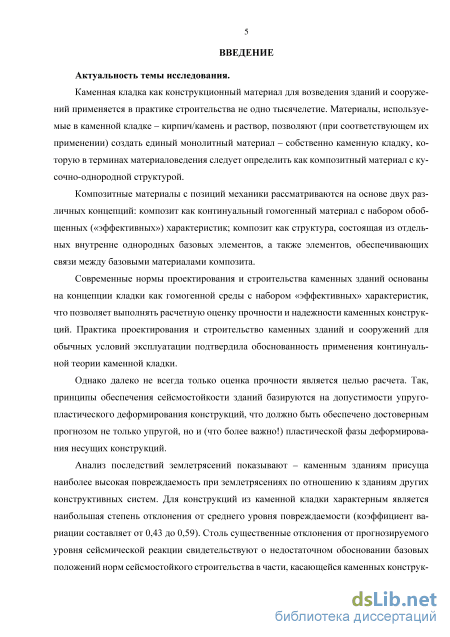 5

ВВЕДЕНИЕ

Актуальность темы исследования.

Каменная кладка как конструкционный материал для возведения зданий и сооружений применяется в практике строительства не одно тысячелетие. Материалы, используемые в каменной кладке – кирпич/камень и раствор, позволяют (при соответствующем их применении) создать единый монолитный материал – собственно каменную кладку, которую в терминах материаловедения следует определить как композитный материал с кусочно-однородной структурой.

Композитные материалы с позиций механики рассматриваются на основе двух различных концепций: композит как континуальный гомогенный материал с набором обобщенных («эффективных») характеристик; композит как структура, состоящая из отдельных внутренне однородных базовых элементов, а также элементов, обеспечивающих связи между базовыми материалами композита.

Современные нормы проектирования и строительства каменных зданий основаны на концепции кладки как гомогенной среды с набором «эффективных» характеристик, что позволяет выполнять расчетную оценку прочности и надежности каменных конструкций. Практика проектирования и строительство каменных зданий и сооружений для обычных условий эксплуатации подтвердила обоснованность применения континуальной теории каменной кладки.

Однако далеко не всегда только оценка прочности является целью расчета. Так, принципы обеспечения сейсмостойкости зданий базируются на допустимости упруго-пластического деформирования конструкций, что должно быть обеспечено достоверным прогнозом не только упругой, но и (что более важно!) пластической фазы деформирования несущих конструкций.

Анализ последствий землетрясений показывают – каменным зданиям присуща наиболее высокая повреждаемость при землетрясениях по отношению к зданиям других конструктивных систем. Для конструкций из каменной кладки характерным является наибольшая степень отклонения от среднего уровня повреждаемости (коэффициент вариации составляет от 0,43 до 0,59). Столь существенные отклонения от прогнозируемого уровня сейсмической реакции свидетельствуют о недостаточном обосновании базовых положений норм сейсмостойкого строительства в части, касающейся каменных конструк-

dsLib.net
библиотека диссертаций